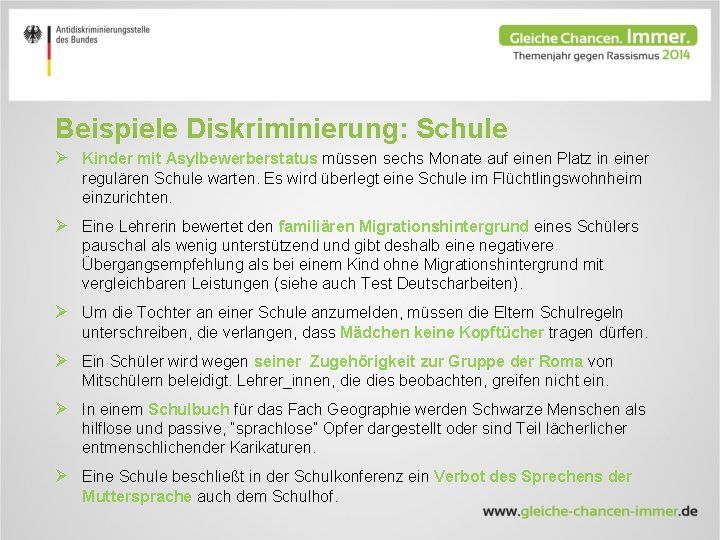 Antidiskriminierungsstelle des Bundes

Gleiche Chancen. Immer.
Themenjahr gegen Rassismus 2014

Beispiele Diskriminierung: Schule

➢ Kinder mit Asylbewerberstatus müssen sechs Monate auf einen Platz in einer regulären Schule warten. Es wird überlegt eine Schule im Flüchtlingswohnheim einzurichten.

➢ Eine Lehrerin bewertet den familiären Migrationshintergrund eines Schülers pauschal als wenig unterstützend und gibt deshalb eine negativere Übergangsempfehlung als bei einem Kind ohne Migrationshintergrund mit vergleichbaren Leistungen (siehe auch Test Deutscharbeiten).

➢ Um die Tochter an einer Schule anzumelden, müssen die Eltern Schulregeln unterschreiben, die verlangen, dass Mädchen keine Kopftücher tragen dürfen.

➢ Ein Schüler wird wegen seiner Zugehörigkeit zur Gruppe der Roma von Mitschülern beleidigt. Lehrer_innen, die dies beobachten, greifen nicht ein.

➢ In einem Schulbuch für das Fach Geographie werden Schwarze Menschen als hilflose und passive, "sprachlose" Opfer dargestellt oder sind Teil lächerlicher entmenschlichender Karikaturen.

➢ Eine Schule beschließt in der Schulkonferenz ein Verbot des Sprechens der Muttersprache auch dem Schulhof.

www.gleiche-chancen-immer.de